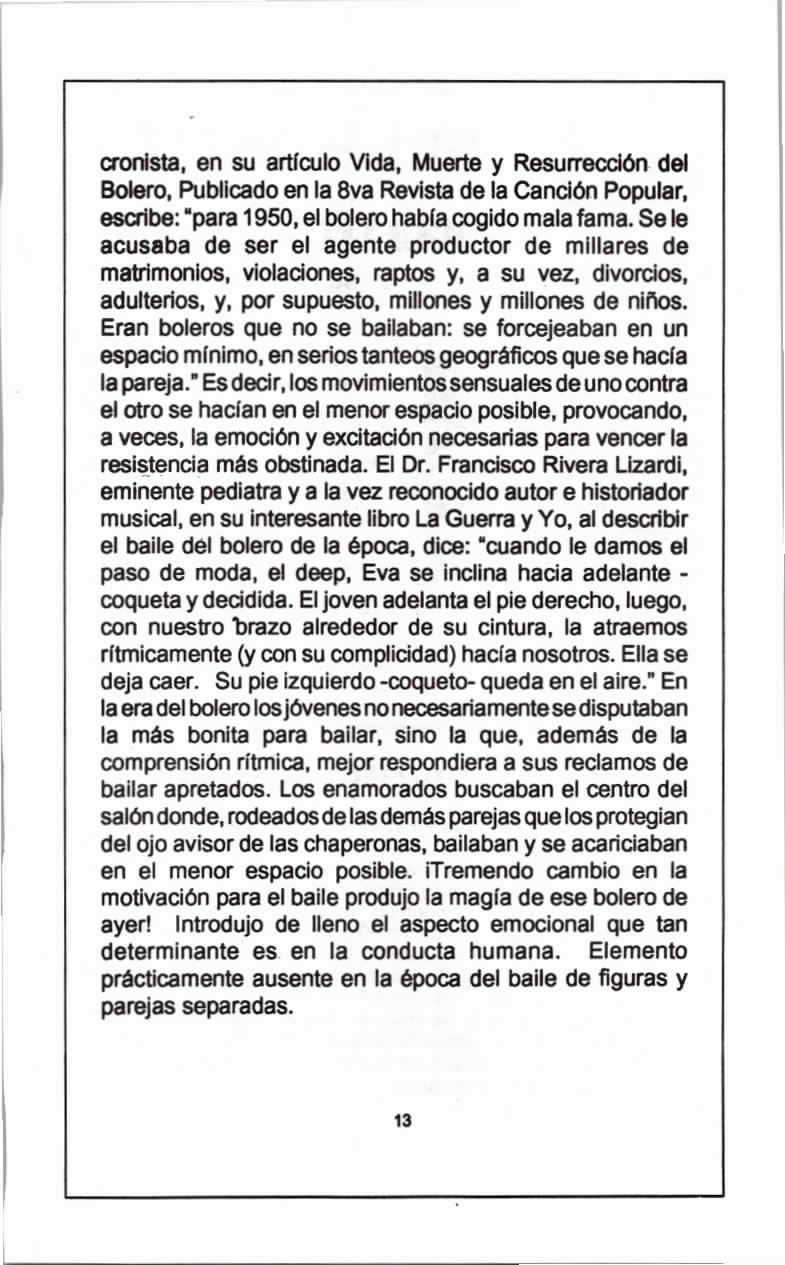 cronista, en su artículo Vida, Muerte y Resurrección del Bolero, Publicado en la 8va Revista de la Canción Popular, escribe: "para 1950, el bolero había cogido mala fama. Se le acusaba de ser el agente productor de millares de matrimonios, violaciones, raptos y, a su vez, divorcios, adulterios, y, por supuesto, millones y millones de niños. Eran boleros que no se bailaban: se forcejeaban en un espacio mínimo, en serios tanteos geográficos que se hacía la pareja." Es decir, los movimientos sensuales de uno contra el otro se hacían en el menor espacio posible, provocando, a veces, la emoción y excitación necesarias para vencer la resistencia más obstinada. El Dr. Francisco Rivera Lizardi, eminente pediatra y a la vez reconocido autor e historiador musical, en su interesante libro La Guerra y Yo, al describir el baile del bolero de la época, dice: "cuando le damos el paso de moda, el deep, Eva se inclina hacia adelante - coqueta y decidida. El joven adelanta el pie derecho, luego, con nuestro brazo alrededor de su cintura, la atraemos rítmicamente (y con su complicidad) hacía nosotros. Ella se deja caer. Su pie izquierdo -coqueto- queda en el aire." En la era del bolero los jóvenes no necesariamente se disputaban la más bonita para bailar, sino la que, además de la comprensión rítmica, mejor respondiera a sus reclamos de bailar apretados. Los enamorados buscaban el centro del salón donde, rodeados de las demás parejas que los protegian del ojo avisor de las chaperonas, bailaban y se acariciaban en el menor espacio posible. ¡Tremendo cambio en la motivación para el baile produjo la magía de ese bolero de ayer! Introdujo de lleno el aspecto emocional que tan determinante es en la conducta humana. Elemento prácticamente ausente en la época del baile de figuras y parejas separadas.

13